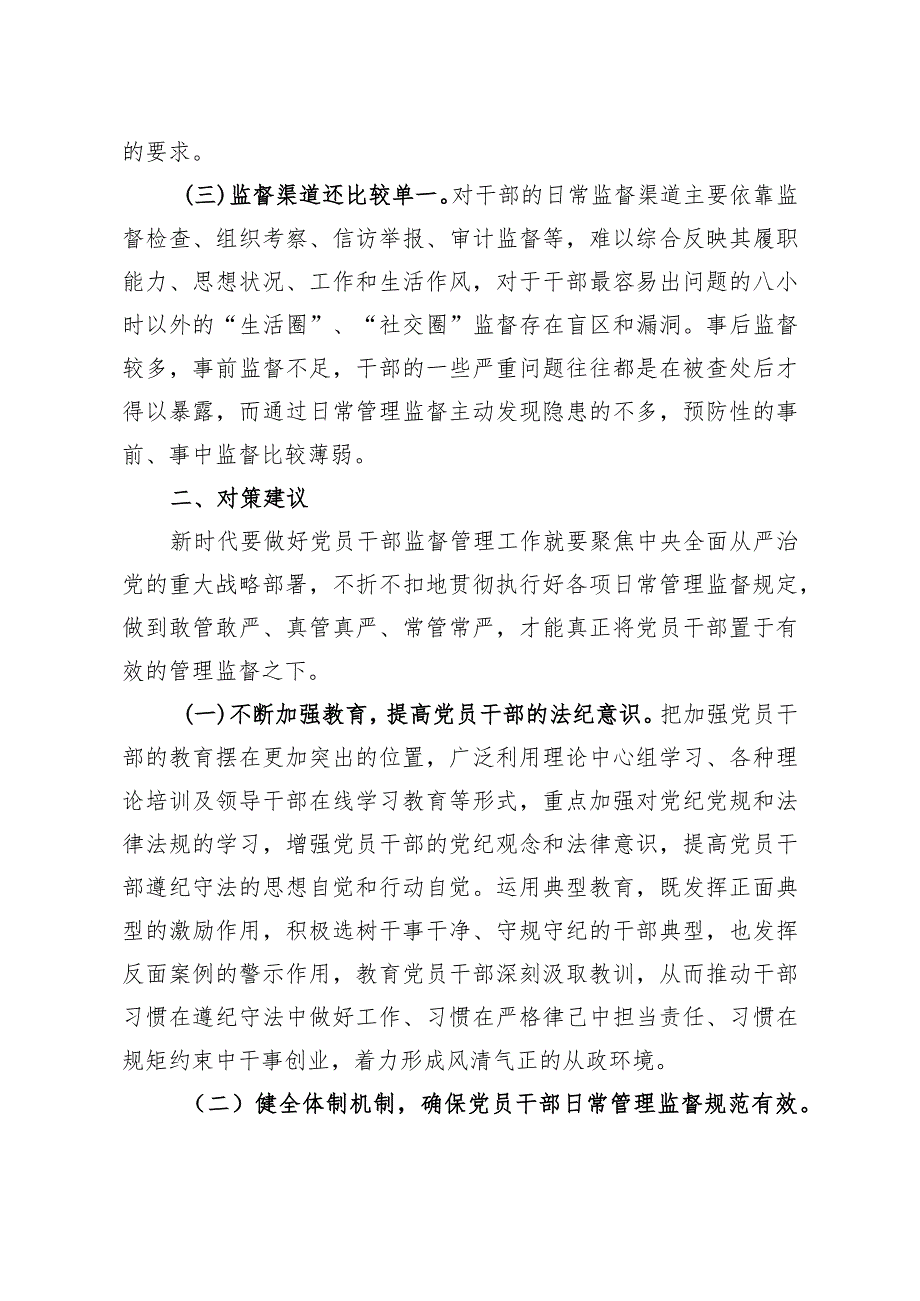 的要求。

(三)监督渠道还比较单一。对干部的日常监督渠道主要依靠监督检查、组织考察、信访举报、审计监督等，难以综合反映其履职能力、思想状况、工作和生活作风，对于干部最容易出问题的八小时以外的“生活圈”、“社交圈”监督存在盲区和漏洞。事后监督较多，事前监督不足，干部的一些严重问题往往都是在被查处后才得以暴露，而通过日常管理监督主动发现隐患的不多，预防性的事前、事中监督比较薄弱。

二、对策建议

新时代要做好党员干部监督管理工作就要聚焦中央全面从严治党的重大战略部署，不折不扣地贯彻执行好各项日常管理监督规定，做到敢管敢严、真管真严、常管常严，才能真正将党员干部置于有效的管理监督之下。

(一)不断加强教育，提高党员干部的法纪意识。把加强党员干部的教育摆在更加突出的位置，广泛利用理论中心组学习、各种理论培训及领导干部在线学习教育等形式，重点加强对党纪党规和法律法规的学习，增强党员干部的党纪观念和法律意识，提高党员干部遵纪守法的思想自觉和行动自觉。运用典型教育，既发挥正面典型的激励作用，积极选树干事干净、守规守纪的干部典型，也发挥反面案例的警示作用，教育党员干部深刻汲取教训，从而推动干部习惯在遵纪守法中做好工作、习惯在严格律己中担当责任、习惯在规矩约束中干事创业，着力形成风清气正的从政环境。

（二）健全体制机制，确保党员干部日常管理监督规范有效。